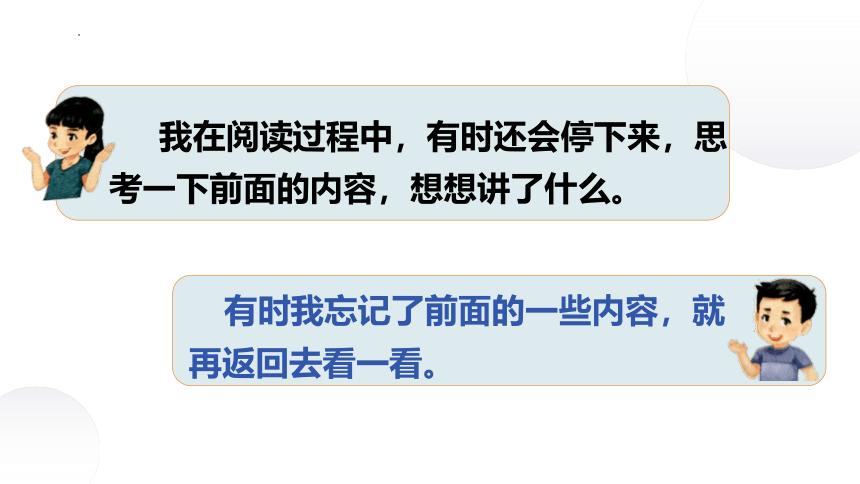 我在阅读过程中，有时还会停下来，思考一下前面的内容，想想讲了什么。

有时我忘记了前面的一些内容，就再返回去看一看。